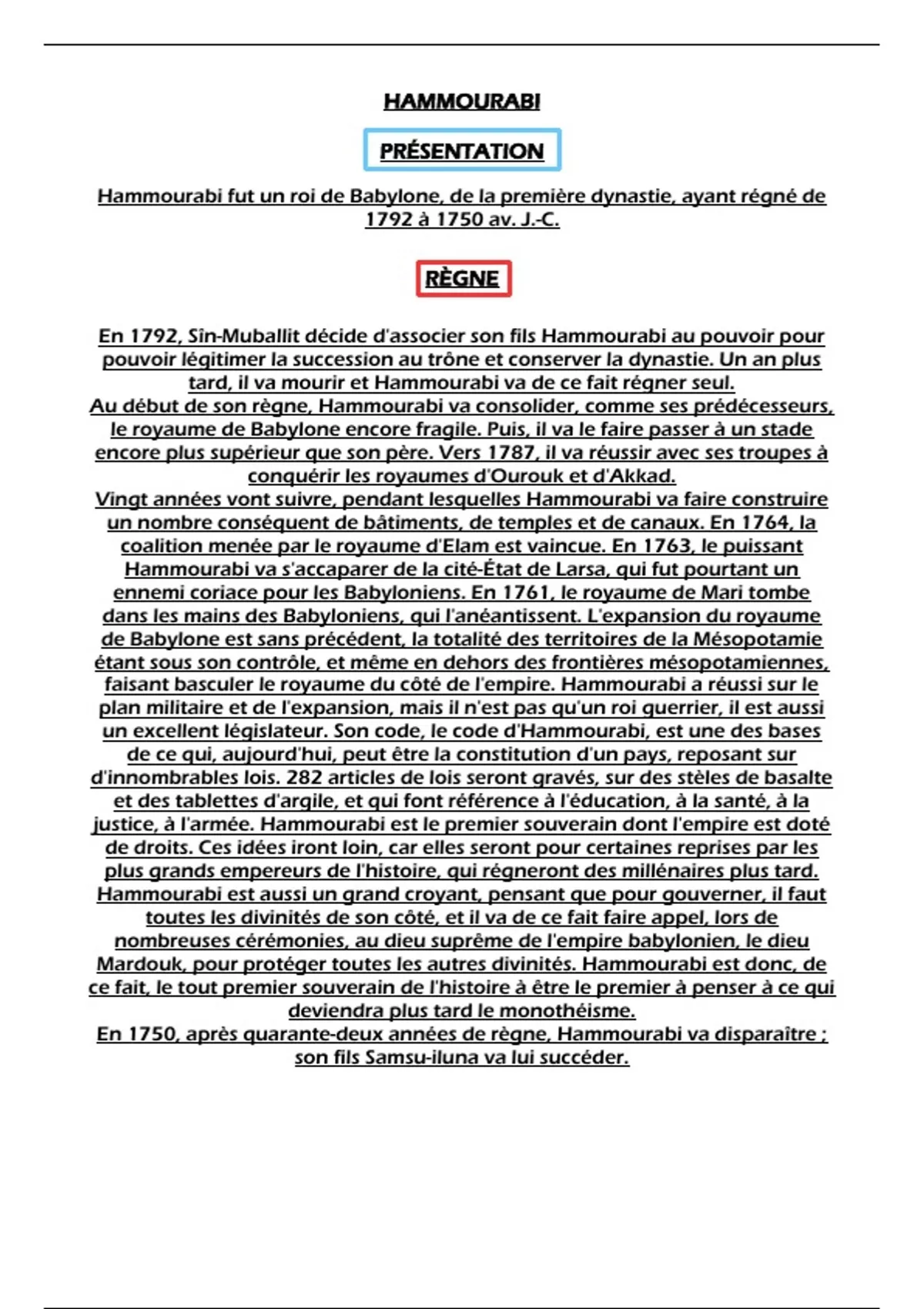 HAMMOURABI

PRÉSENTATION

Hammourabi fut un roi de Babylone, de la première dynastie, ayant régné de 1792 à 1750 av. J.-C.

RÈGNE

En 1792, Sîn-Muballit décide d'associer son fils Hammourabi au pouvoir pour pouvoir légitimer la succession au trône et conserver la dynastie. Un an plus tard, il va mourir et Hammourabi va de ce fait régner seul.
Au début de son règne, Hammourabi va consolider, comme ses prédécesseurs, le royaume de Babylone encore fragile. Puis, il va le faire passer à un stade encore plus supérieur que son père. Vers 1787, il va réussir avec ses troupes à conquérir les royaumes d'Ourouk et d'Akkad.
Vingt années vont suivre, pendant lesquelles Hammourabi va faire construire un nombre conséquent de bâtiments, de temples et de canaux. En 1764, la coalition menée par le royaume d'Elam est vaincue. En 1763, le puissant Hammourabi va s'accaparer de la cité-État de Larsa, qui fut pourtant un ennemi coriace pour les Babyloniens. En 1761, le royaume de Mari tombe dans les mains des Babyloniens, qui l'anéantissent. L'expansion du royaume de Babylone est sans précédent, la totalité des territoires de la Mésopotamie étant sous son contrôle, et même en dehors des frontières mésopotamiennes, faisant basculer le royaume du côté de l'empire. Hammourabi a réussi sur le plan militaire et de l'expansion, mais il n'est pas qu'un roi guerrier, il est aussi un excellent législateur. Son code, le code d'Hammourabi, est une des bases de ce qui, aujourd'hui, peut être la constitution d'un pays, reposant sur d'innombrables lois. 282 articles de lois seront gravés, sur des stèles de basalte et des tablettes d'argile, et qui font référence à l'éducation, à la santé, à la justice, à l'armée. Hammourabi est le premier souverain dont l'empire est doté de droits. Ces idées iront loin, car elles seront pour certaines reprises par les plus grands empereurs de l'histoire, qui régneront des millénaires plus tard. Hammourabi est aussi un grand croyant, pensant que pour gouverner, il faut toutes les divinités de son côté, et il va de ce fait faire appel, lors de nombreuses cérémonies, au dieu suprême de l'empire babylonien, le dieu Mardouk, pour protéger toutes les autres divinités. Hammourabi est donc, de ce fait, le tout premier souverain de l'histoire à être le premier à penser à ce qui deviendra plus tard le monothéisme.
En 1750, après quarante-deux années de règne, Hammourabi va disparaître ; son fils Samsu-iluna va lui succéder.